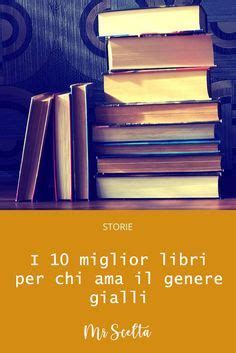 STORIE

I 10 miglior libri per chi ama il genere gialli

Mr Scelta